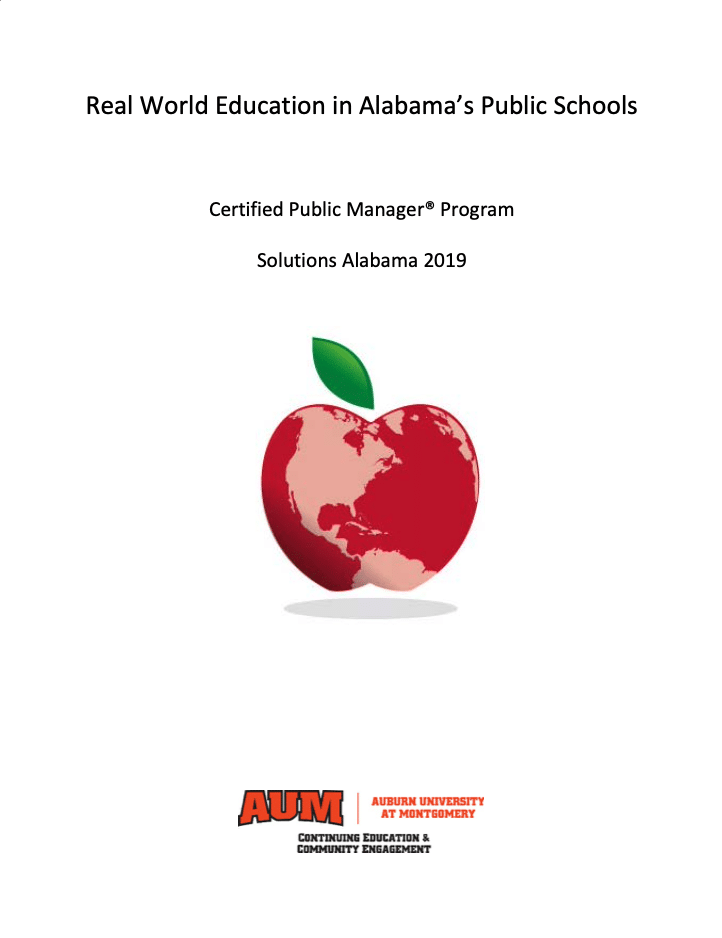 Real World Education in Alabama's Public Schools

Certified Public Manager® Program

Solutions Alabama 2019

AUM

AUBURN UNIVERSITY AT MONTGOMERY

CONTINUING EDUCATION & COMMUNITY ENGAGEMENT